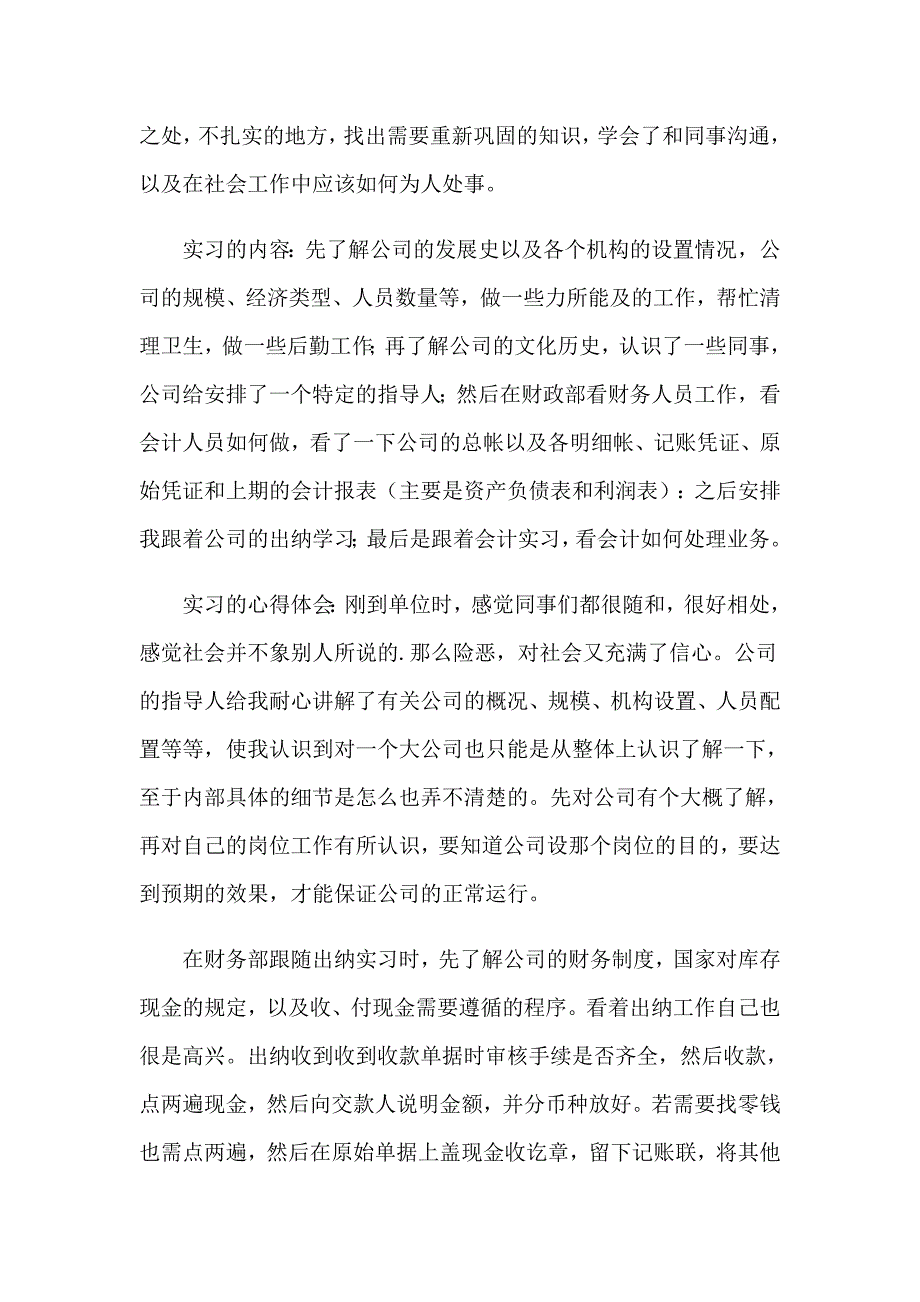 之处，不扎实的地方，找出需要重新巩固的知识，学会了和同事沟通，以及在社会工作中应该如何为人处事。

实习的内容:先了解公司的发展史以及各个机构的设置情况，公司的规模、经济类型、人员数量等，做一些力所能及的工作，帮忙清理卫生，做一些后勤工作;再了解公司的文化历史，认识了一些同事，公司给安排了一个特定的指导人;然后在财政部看财务人员工作，看会计人员如何做，看了一下公司的总帐以及各明细帐、记账凭证、原始凭证和上期的会计报表（主要是资产负债表和利润表）:之后安排我跟着公司的出纳学习;最后是跟着会计实习，看会计如何处理业务。

实习的心得体会:刚到单位时，感觉同事们都很随和，很好相处，感觉社会并不象别人所说的.那么险恶，对社会又充满了信心。公司的指导人给我耐心讲解了有关公司的概况、规模、机构设置、人员配置等等，使我认识到对一个大公司也只能是从整体上认识了解一下，至于内部具体的细节是怎么也弄不清楚的。先对公司有个大概了解，再对自己的岗位工作有所认识，要知道公司设那个岗位的目的，要达到预期的效果，才能保证公司的正常运行。

在财务部跟随出纳实习时，先了解公司的财务制度，国家对库存现金的规定，以及收、付现金需要遵循的程序。看着出纳工作自己也很是高兴。出纳收到收到收款单据时审核手续是否齐全，然后收款，点两遍现金，然后向交款人说明金额，并分币种放好。若需要找零钱也需点两遍，然后在原始单据上盖现金收讫章，留下记账联，将其他